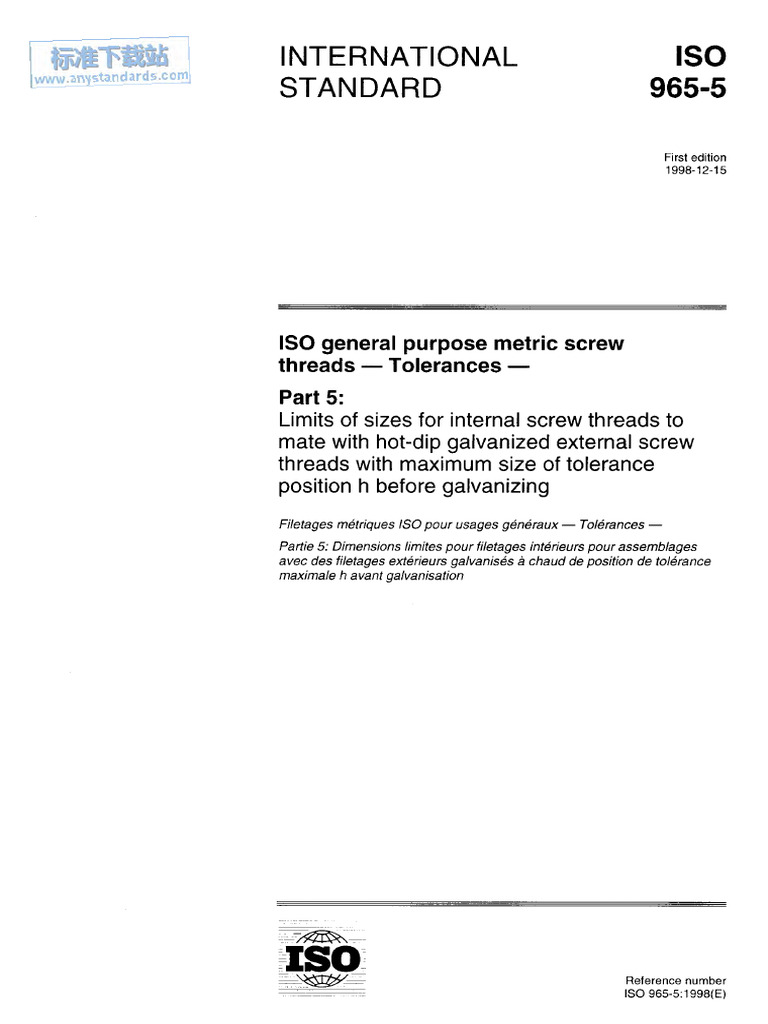 标准下载站
www.anystandards.com

INTERNATIONAL STANDARD

ISO 965-5

First edition
1998-12-15

ISO general purpose metric screw threads — Tolerances —

Part 5:
Limits of sizes for internal screw threads to mate with hot-dip galvanized external screw threads with maximum size of tolerance position h before galvanizing

Filetages métriques ISO pour usages généraux — Tolérances —

Partie 5: Dimensions limites pour filetages intérieurs pour assemblages avec des filetages extérieurs galvanisés à chaud de position de tolérance maximale h avant galvanisation

ISO

Reference number
ISO 965-5:1998(E)